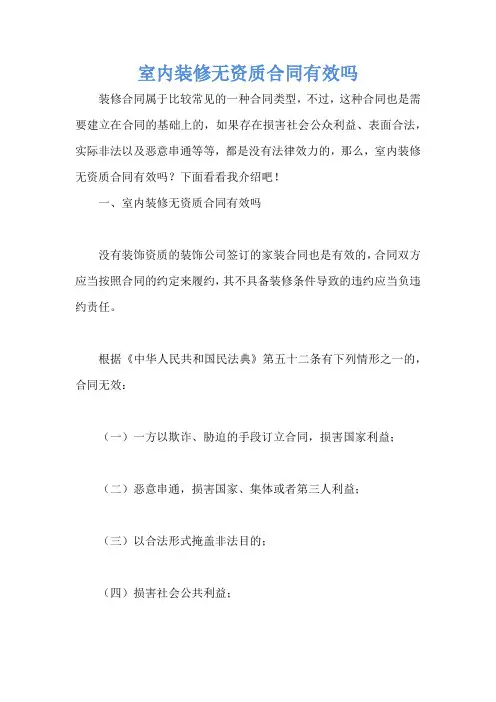 室内装修无资质合同有效吗

装修合同属于比较常见的一种合同类型，不过，这种合同也是需要建立在合同的基础上的，如果存在损害社会公众利益、表面合法，实际非法以及恶意串通等等，都是没有法律效力的，那么，室内装修无资质合同有效吗？下面看看我介绍吧！

一、室内装修无资质合同有效吗

没有装饰资质的装饰公司签订的家装合同也是有效的，合同双方应当按照合同的约定来履约，其不具备装修条件导致的违约应当负违约责任。

根据《中华人民共和国民法典》第五十二条有下列情形之一的，合同无效：

（一）一方以欺诈、胁迫的手段订立合同，损害国家利益；

（二）恶意串通，损害国家、集体或者第三人利益；

（三）以合法形式掩盖非法目的；

（四）损害社会公共利益；